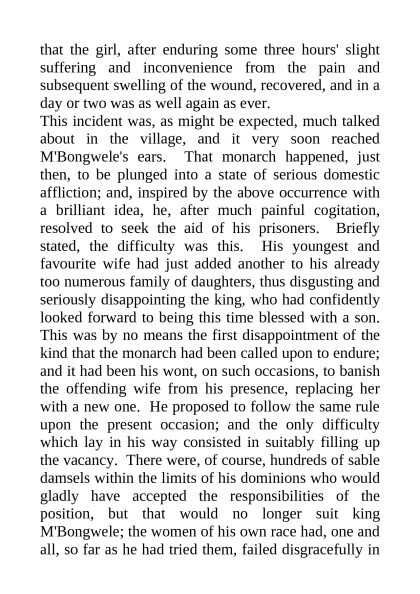 that the girl, after enduring some three hours' slight suffering and inconvenience from the pain and subsequent swelling of the wound, recovered, and in a day or two was as well again as ever.
This incident was, as might be expected, much talked about in the village, and it very soon reached M'Bongwele's ears. That monarch happened, just then, to be plunged into a state of serious domestic affliction; and, inspired by the above occurrence with a brilliant idea, he, after much painful cogitation, resolved to seek the aid of his prisoners. Briefly stated, the difficulty was this. His youngest and favourite wife had just added another to his already too numerous family of daughters, thus disgusting and seriously disappointing the king, who had confidently looked forward to being this time blessed with a son. This was by no means the first disappointment of the kind that the monarch had been called upon to endure; and it had been his wont, on such occasions, to banish the offending wife from his presence, replacing her with a new one. He proposed to follow the same rule upon the present occasion; and the only difficulty which lay in his way consisted in suitably filling up the vacancy. There were, of course, hundreds of sable damsels within the limits of his dominions who would gladly have accepted the responsibilities of the position, but that would no longer suit king M'Bongwele; the women of his own race had, one and all, so far as he had tried them, failed disgracefully in